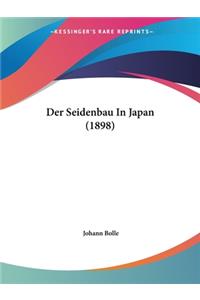 -KESSINGER'S RARE REPRINTS-

Der Seidenbau In Japan (1898)

Johann Bolle